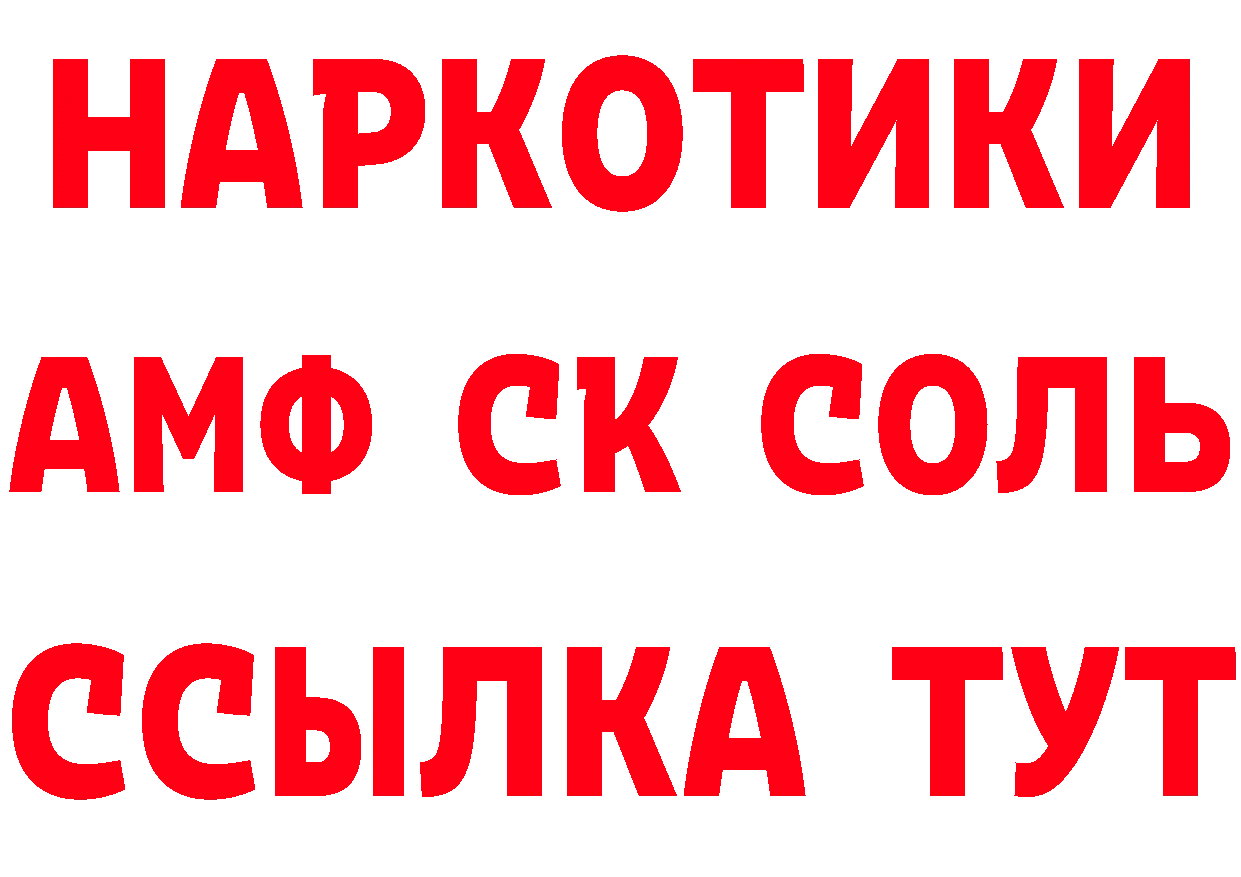 НАРКОТИКИ

АМФ СК СОЛЬ

ССЫЛКА ТУТ